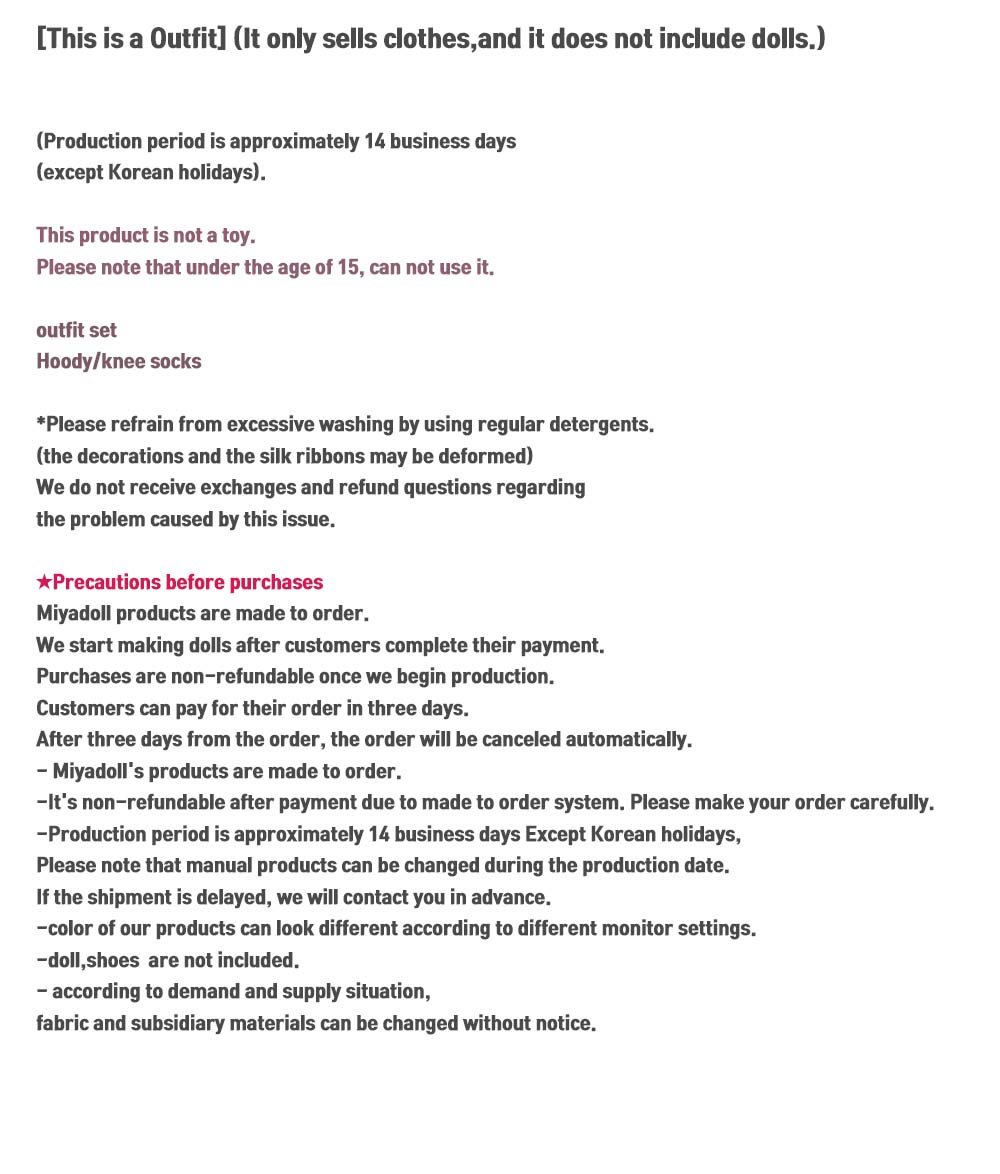 [This is a Outfit] (It only sells clothes,and it does not include dolls.)

(Production period is approximately 14 business days
(except Korean holidays).

This product is not a toy.
Please note that under the age of 15, can not use it.

outfit set
Hoody/knee socks

*Please refrain from excessive washing by using regular detergents.
(the decorations and the silk ribbons may be deformed)
We do not receive exchanges and refund questions regarding
the problem caused by this issue.

★Precautions before purchases
Miyadoll products are made to order.
We start making dolls after customers complete their payment.
Purchases are non-refundable once we begin production.
Customers can pay for their order in three days.
After three days from the order, the order will be canceled automatically.
- Miyadoll's products are made to order.
-It's non-refundable after payment due to made to order system. Please make your order carefully.
-Production period is approximately 14 business days Except Korean holidays,
Please note that manual products can be changed during the production date.
If the shipment is delayed, we will contact you in advance.
-color of our products can look different according to different monitor settings.
-doll,shoes are not included.
- according to demand and supply situation,
fabric and subsidiary materials can be changed without notice.